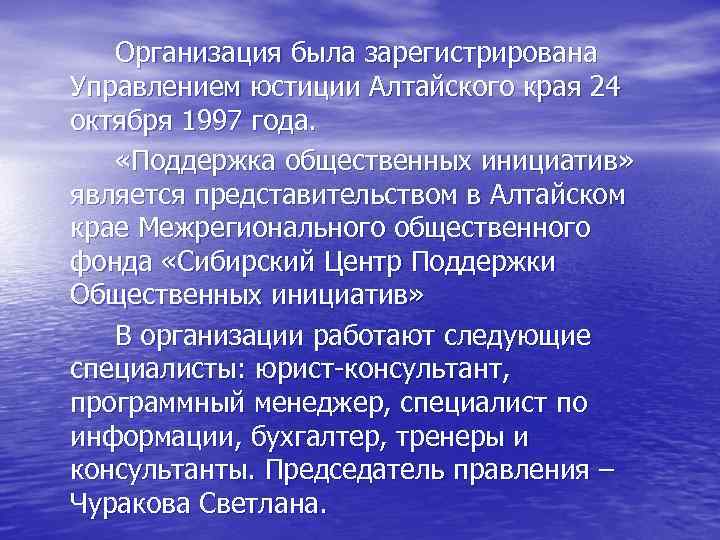 Организация была зарегистрирована Управлением юстиции Алтайского края 24 октября 1997 года.

«Поддержка общественных инициатив» является представительством в Алтайском крае Межрегионального общественного фонда «Сибирский Центр Поддержки Общественных инициатив»

В организации работают следующие специалисты: юрист-консультант, программный менеджер, специалист по информации, бухгалтер, тренеры и консультанты. Председатель правления – Чуракова Светлана.